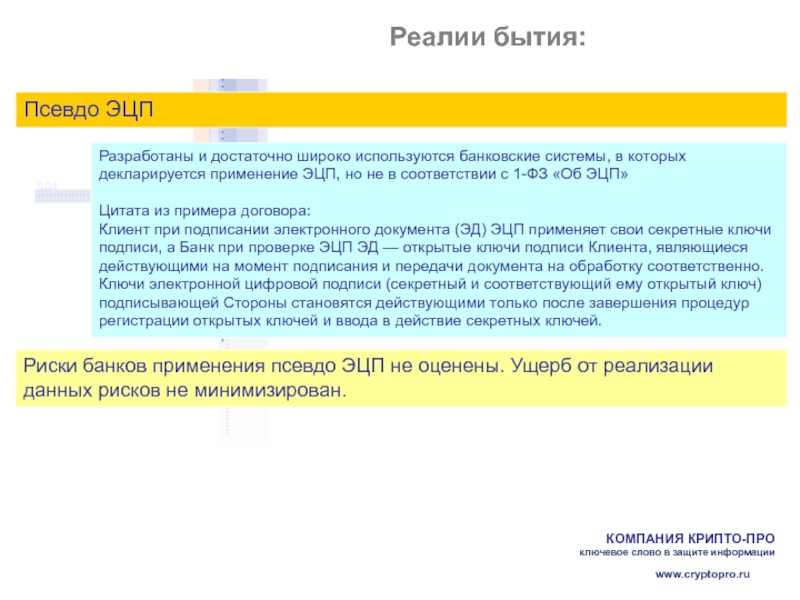 Реалии бытия:

Псевдо ЭЦП

Разработаны и достаточно широко используются банковские системы, в которых декларируется применение ЭЦП, но не в соответствии с 1-ФЗ «Об ЭЦП»

Цитата из примера договора:
Клиент при подписании электронного документа (ЭД) ЭЦП применяет свои секретные ключи подписи, а Банк при проверке ЭЦП ЭД — открытые ключи подписи Клиента, являющиеся действующими на момент подписания и передачи документа на обработку соответственно. Ключи электронной цифровой подписи (секретный и соответствующий ему открытый ключ) подписывающей Стороны становятся действующими только после завершения процедур регистрации открытых ключей и ввода в действие секретных ключей.

Риски банков применения псевдо ЭЦП не оценены. Ущерб от реализации данных рисков не минимизирован.

КОМПАНИЯ КРИПТО-ПРО
ключевое слово в защите информации

www.cryptopro.ru